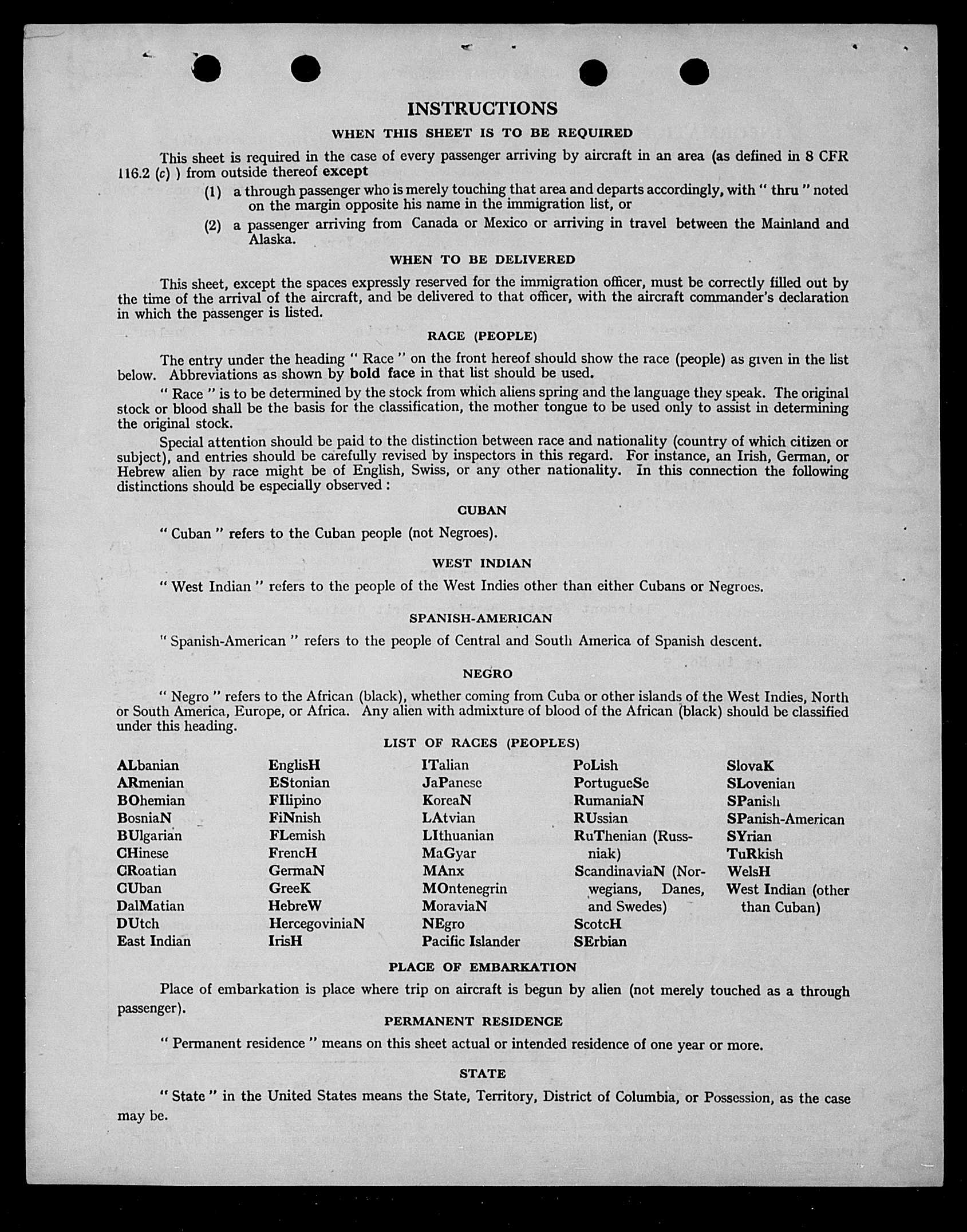 INSTRUCTIONS

WHEN THIS SHEET IS TO BE REQUIRED

This sheet is required in the case of every passenger arriving by aircraft in an area (as defined in 8 CFR 116.2 (c) ) from outside thereof except

(1) a through passenger who is merely touching that area and departs accordingly, with " thru " noted on the margin opposite his name in the immigration list, or

(2) a passenger arriving from Canada or Mexico or arriving in travel between the Mainland and Alaska.

WHEN TO BE DELIVERED

This sheet, except the spaces expressly reserved for the immigration officer, must be correctly filled out by the time of the arrival of the aircraft, and be delivered to that officer, with the aircraft commander's declaration in which the passenger is listed.

RACE (PEOPLE)

The entry under the heading " Race " on the front hereof should show the race (people) as given in the list below. Abbreviations as shown by bold face in that list should be used.

" Race " is to be determined by the stock from which aliens spring and the language they speak. The original stock or blood shall be the basis for the classification, the mother tongue to be used only to assist in determining the original stock.

Special attention should be paid to the distinction between race and nationality (country of which citizen or subject), and entries should be carefully revised by inspectors in this regard. For instance, an Irish, German, or Hebrew alien by race might be of English, Swiss, or any other nationality. In this connection the following distinctions should be especially observed :

CUBAN

" Cuban " refers to the Cuban people (not Negroes).

WEST INDIAN

" West Indian " refers to the people of the West Indies other than either Cubans or Negroes.

SPANISH-AMERICAN

" Spanish-American " refers to the people of Central and South America of Spanish descent.

NEGRO

" Negro " refers to the African (black), whether coming from Cuba or other islands of the West Indies, North or South America, Europe, or Africa. Any alien with admixture of blood of the African (black) should be classified under this heading.

LIST OF RACES (PEOPLES)

ALbanian
ARmenian
BOhemian
BosniaN
BUlgarian
CHinese
CRoatian
CUban
DalMatian
DUtch
East Indian

EnglisH
EStonian
FIlipino
FiNnish
FLemish
FrencH
GermaN
GreeK
HebreW
HercegoviniaN
IrisH

ITalian
JaPanese
KoreaN
LAtvian
LIthuanian
MaGyar
MAnx
MOntenegrin
MoraviaN
NEgro
Pacific Islander

PoLish
PortugueSe
RumaniaN
RUssian
RuThenian (Russniak)
ScandinaviaN (Norwegians, Danes, and Swedes)
ScotcH
SErbian

SlovaK
SLovenian
SPanish
SPanish-American
SYrian
TuRkish
WelsH
West Indian (other than Cuban)

PLACE OF EMBARKATION

Place of embarkation is place where trip on aircraft is begun by alien (not merely touched as a through passenger).

PERMANENT RESIDENCE

" Permanent residence " means on this sheet actual or intended residence of one year or more.

STATE

" State " in the United States means the State, Territory, District of Columbia, or Possession, as the case may be.